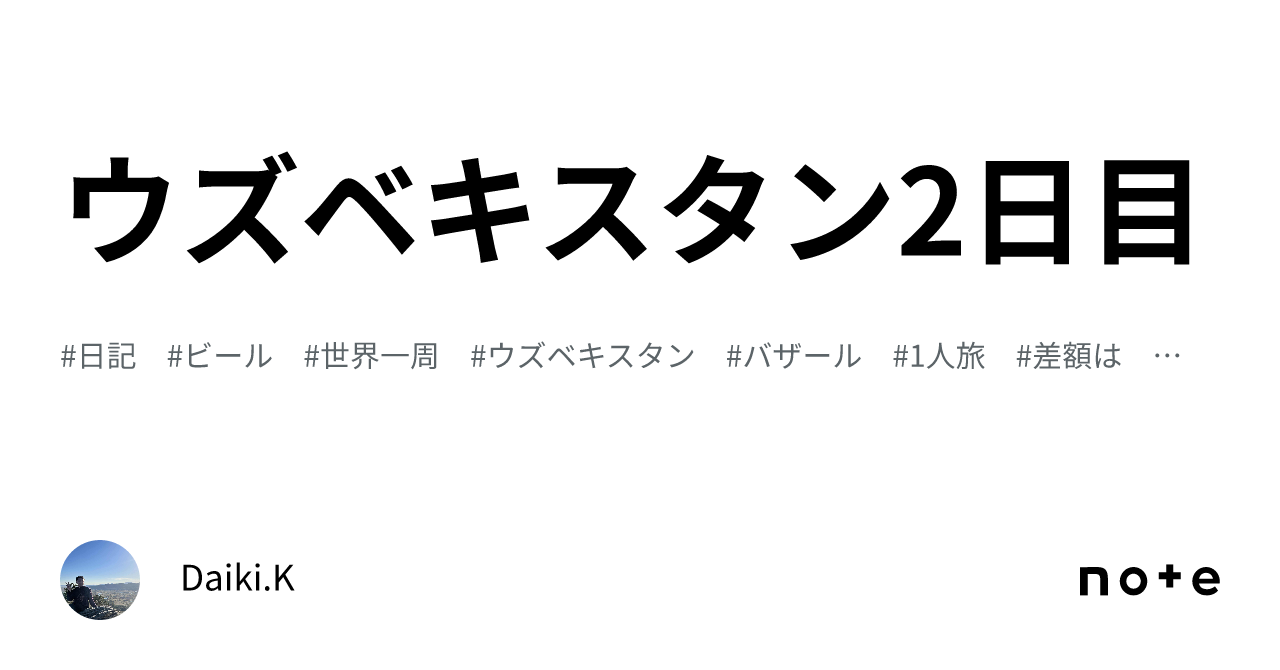 ウズベキスタン2日目

#日記 #ビール #世界一周 #ウズベキスタン #バザール #1人旅 #差額は …

Daiki.K

note